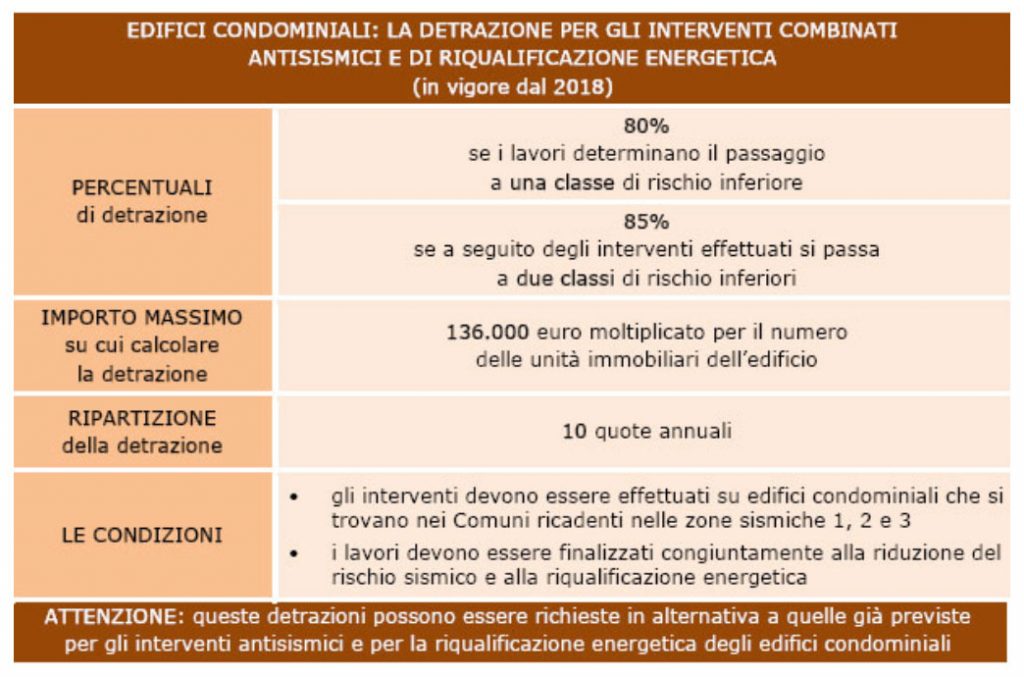 EDIFICI CONDOMINIALI: LA DETRAZIONE PER GLI INTERVENTI COMBINATI ANTISISMICI E DI RIQUALIFICAZIONE ENERGETICA
(in vigore dal 2018)

| | |
|---|---|
| PERCENTUALI di detrazione | 80% se i lavori determinano il passaggio a una classe di rischio inferiore |
| | 85% se a seguito degli interventi effettuati si passa a due classi di rischio inferiori |
| IMPORTO MASSIMO su cui calcolare la detrazione | 136.000 euro moltiplicato per il numero delle unità immobiliari dell'edificio |
| RIPARTIZIONE della detrazione | 10 quote annuali |
| LE CONDIZIONI | • gli interventi devono essere effettuati su edifici condominiali che si trovano nei Comuni ricadenti nelle zone sismiche 1, 2 e 3 • i lavori devono essere finalizzati congiuntamente alla riduzione del rischio sismico e alla riqualificazione energetica |

ATTENZIONE: queste detrazioni possono essere richieste in alternativa a quelle già previste per gli interventi antisismici e per la riqualificazione energetica degli edifici condominiali